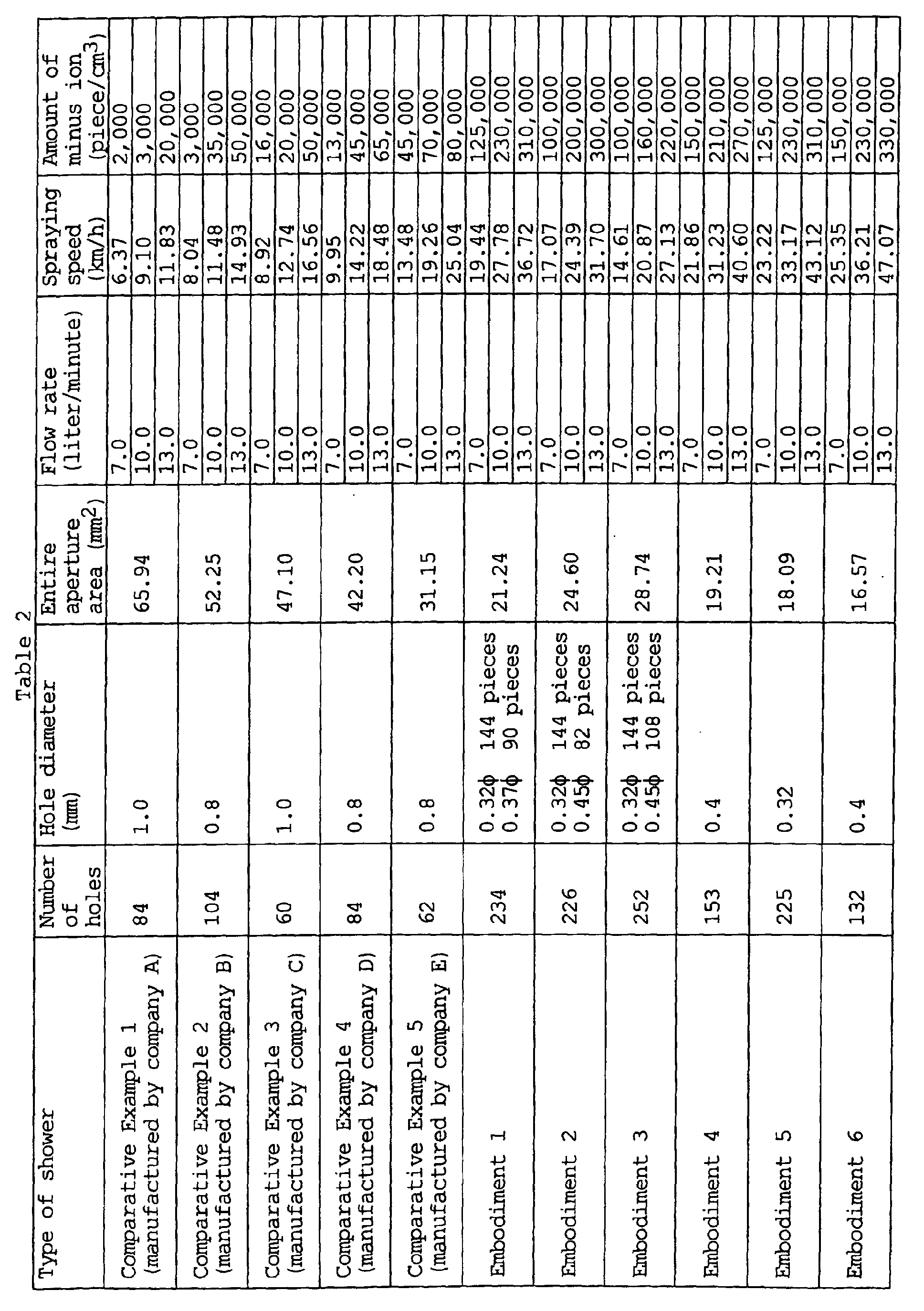 Table 2

| Type of shower | Number of holes | Hole diameter (mm) | Entire aperture area ($mm^2$) | Flow rate (liter/minute) | Spraying speed (km/h) | Amount of minus ion (piece/$cm^3$) |
|---|---|---|---|---|---|---|
| Comparative Example 1 (manufactured by company A) | 84 | 1.0 | 65.94 | 7.0 | 6.37 | 2,000 |
| | | | | 10.0 | 9.10 | 3,000 |
| | | | | 13.0 | 11.83 | 20,000 |
| Comparative Example 2 (manufactured by company B) | 104 | 0.8 | 52.25 | 7.0 | 8.04 | 3,000 |
| | | | | 10.0 | 11.48 | 35,000 |
| | | | | 13.0 | 14.93 | 50,000 |
| Comparative Example 3 (manufactured by company C) | 60 | 1.0 | 47.10 | 7.0 | 8.92 | 16,000 |
| | | | | 10.0 | 12.74 | 20,000 |
| | | | | 13.0 | 16.56 | 50,000 |
| Comparative Example 4 (manufactured by company D) | 84 | 0.8 | 42.20 | 7.0 | 9.95 | 13,000 |
| | | | | 10.0 | 14.22 | 45,000 |
| | | | | 13.0 | 18.48 | 65,000 |
| Comparative Example 5 (manufactured by company E) | 62 | 0.8 | 31.15 | 7.0 | 13.48 | 45,000 |
| | | | | 10.0 | 19.26 | 70,000 |
| | | | | 13.0 | 25.04 | 80,000 |
| Embodiment 1 | 234 | 0.32φ 144 pieces 0.37φ 90 pieces | 21.24 | 7.0 | 19.44 | 125,000 |
| | | | | 10.0 | 27.78 | 230,000 |
| | | | | 13.0 | 36.72 | 310,000 |
| Embodiment 2 | 226 | 0.32φ 144 pieces 0.45φ 82 pieces | 24.60 | 7.0 | 17.07 | 100,000 |
| | | | | 10.0 | 24.39 | 200,000 |
| | | | | 13.0 | 31.70 | 300,000 |
| Embodiment 3 | 252 | 0.32φ 144 pieces 0.45φ 108 pieces | 28.74 | 7.0 | 14.61 | 100,000 |
| | | | | 10.0 | 20.87 | 160,000 |
| | | | | 13.0 | 27.13 | 220,000 |
| Embodiment 4 | 153 | 0.4 | 19.21 | 7.0 | 21.86 | 150,000 |
| | | | | 10.0 | 31.23 | 210,000 |
| | | | | 13.0 | 40.60 | 270,000 |
| Embodiment 5 | 225 | 0.32 | 18.09 | 7.0 | 23.22 | 125,000 |
| | | | | 10.0 | 33.17 | 230,000 |
| | | | | 13.0 | 43.12 | 310,000 |
| Embodiment 6 | 132 | 0.4 | 16.57 | 7.0 | 25.35 | 150,000 |
| | | | | 10.0 | 36.21 | 230,000 |
| | | | | 13.0 | 47.07 | 330,000 |